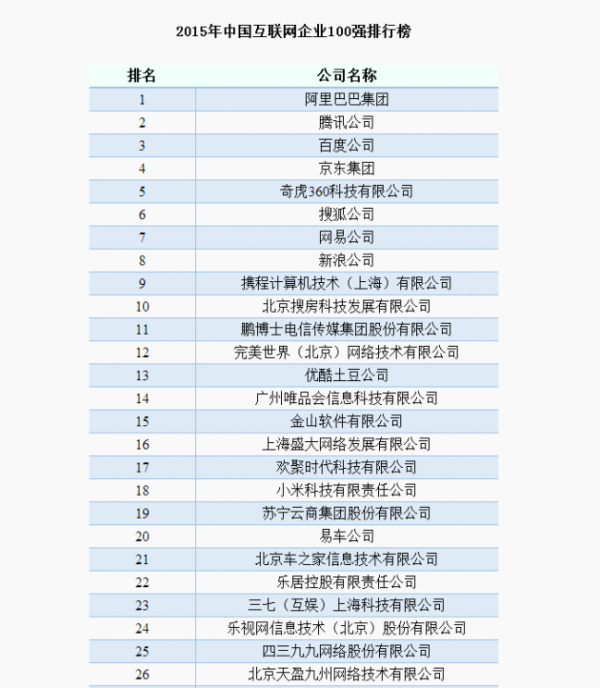 2015年中国互联网企业100强排行榜

| 排名 | 公司名称 |
|---|---|
| 1 | 阿里巴巴集团 |
| 2 | 腾讯公司 |
| 3 | 百度公司 |
| 4 | 京东集团 |
| 5 | 奇虎360科技有限公司 |
| 6 | 搜狐公司 |
| 7 | 网易公司 |
| 8 | 新浪公司 |
| 9 | 携程计算机技术（上海）有限公司 |
| 10 | 北京搜房科技发展有限公司 |
| 11 | 鹏博士电信传媒集团股份有限公司 |
| 12 | 完美世界（北京）网络技术有限公司 |
| 13 | 优酷土豆公司 |
| 14 | 广州唯品会信息科技有限公司 |
| 15 | 金山软件有限公司 |
| 16 | 上海盛大网络发展有限公司 |
| 17 | 欢聚时代科技有限公司 |
| 18 | 小米科技有限责任公司 |
| 19 | 苏宁云商集团股份有限公司 |
| 20 | 易车公司 |
| 21 | 北京车之家信息技术有限公司 |
| 22 | 乐居控股有限责任公司 |
| 23 | 三七（互娱）上海科技有限公司 |
| 24 | 乐视网信息技术（北京）股份有限公司 |
| 25 | 四三九九网络股份有限公司 |
| 26 | 北京天盈九州网络技术有限公司 |